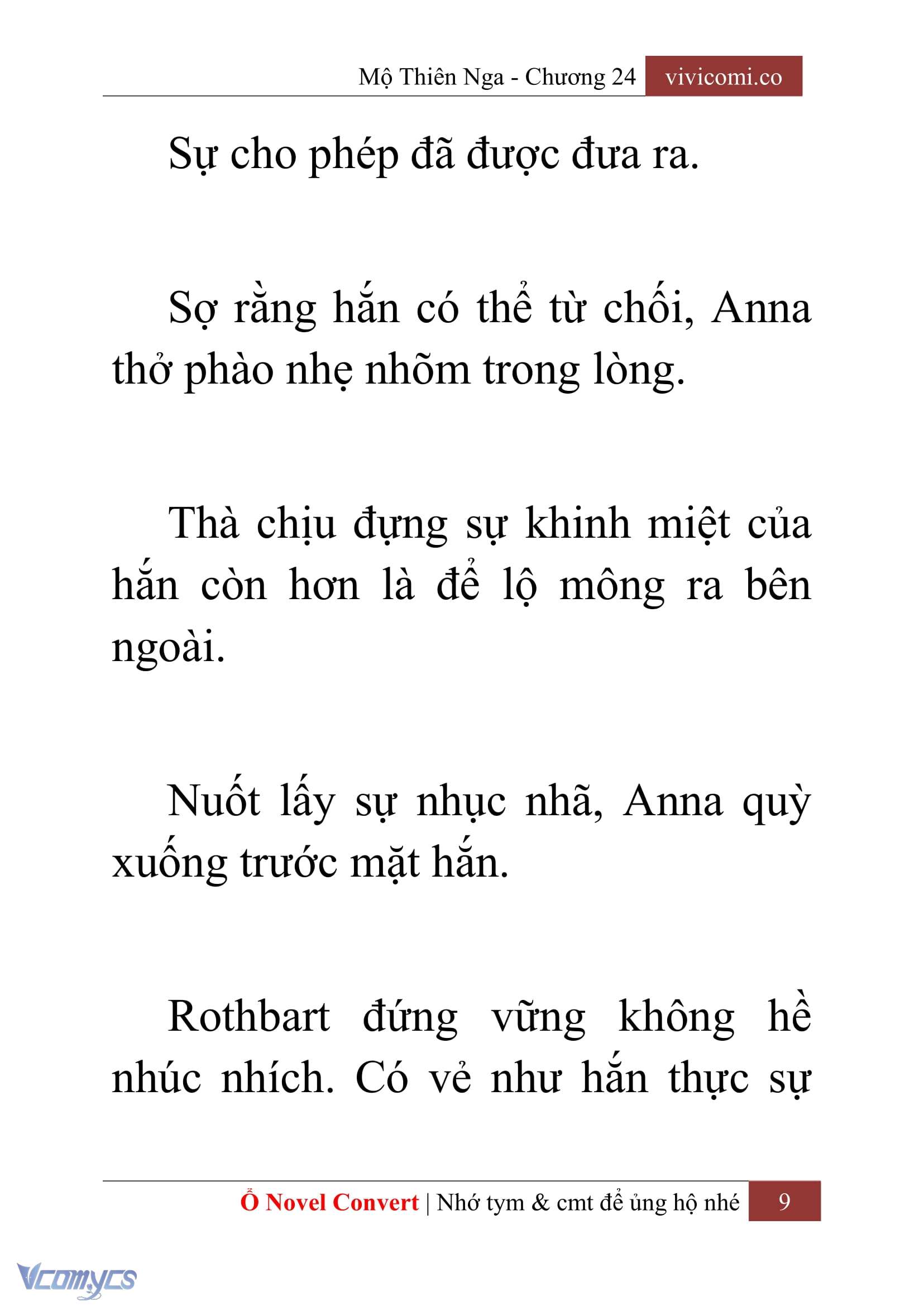 Mộ Thiên Nga - Chương 24 vivicomi.co

Sự cho phép đã được đưa ra.

Sợ rằng hắn có thể từ chối, Anna thở phào nhẹ nhõm trong lòng.

Thà chịu đựng sự khinh miệt của hắn còn hơn là để lộ mông ra bên ngoài.

Nuốt lấy sự nhục nhã, Anna quỳ xuống trước mặt hắn.

Rothbart đứng vững không hề nhúc nhích. Có vẻ như hắn thực sự

Ổ Novel Convert | Nhớ tym & cmt để ủng hộ nhé 9

Vcomycs